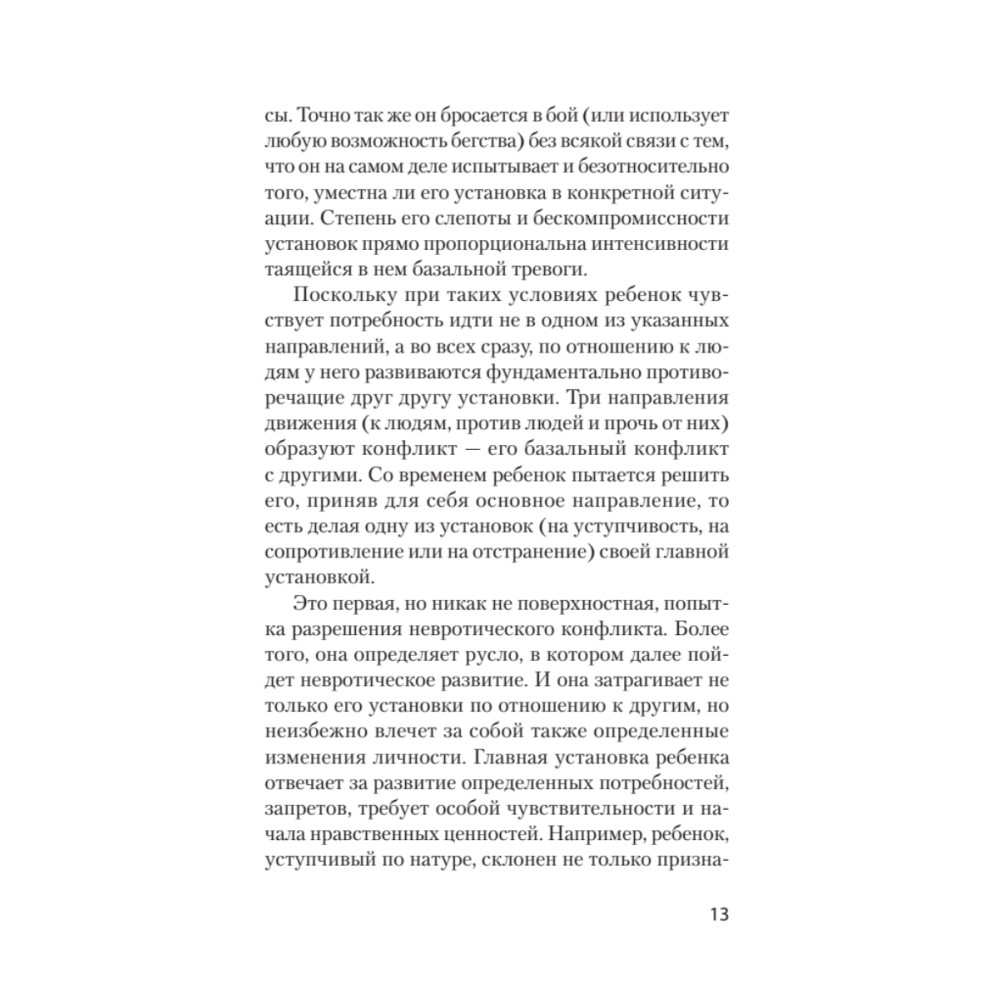 сы. Точно так же он бросается в бой (или использует любую возможность бегства) без всякой связи с тем, что он на самом деле испытывает и безотносительно того, уместна ли его установка в конкретной ситуации. Степень его слепоты и бескомпромиссности установок прямо пропорциональна интенсивности таящейся в нем базальной тревоги.

Поскольку при таких условиях ребенок чувствует потребность идти не в одном из указанных направлений, а во всех сразу, по отношению к людям у него развиваются фундаментально противоречащие друг другу установки. Три направления движения (к людям, против людей и прочь от них) образуют конфликт — его базальный конфликт с другими. Со временем ребенок пытается решить его, приняв для себя основное направление, то есть делая одну из установок (на уступчивость, на сопротивление или на отстранение) своей главной установкой.

Это первая, но никак не поверхностная, попытка разрешения невротического конфликта. Более того, она определяет русло, в котором далее пойдет невротическое развитие. И она затрагивает не только его установки по отношению к другим, но неизбежно влечет за собой также определенные изменения личности. Главная установка ребенка отвечает за развитие определенных потребностей, запретов, требует особой чувствительности и начала нравственных ценностей. Например, ребенок, уступчивый по натуре, склонен не только призна-

13